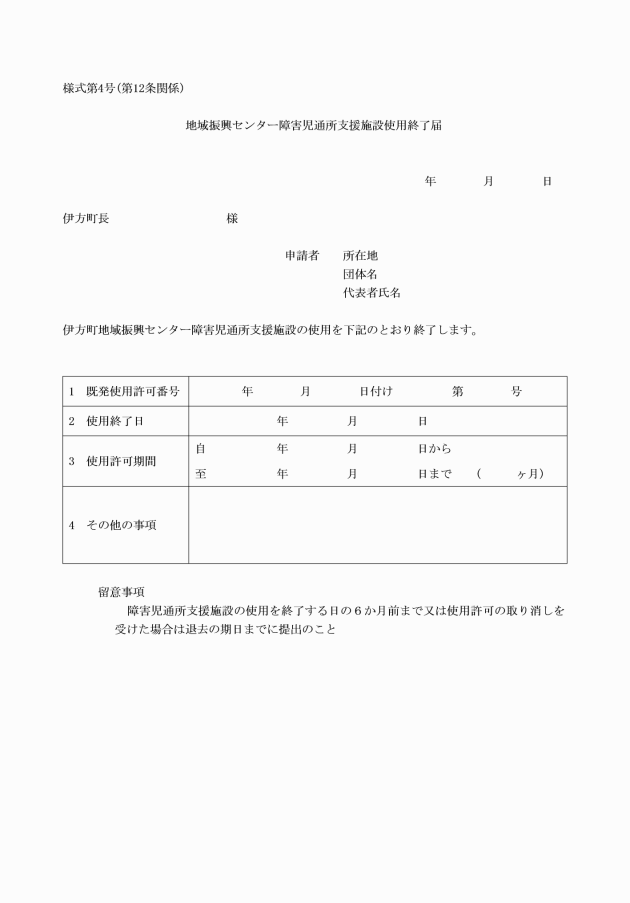 様式第4号(第12条関係)

地域振興センター障害児通所支援施設使用終了届

年　　月　　日

伊方町長　　　　　　様

申請者　所在地
団体名
代表者氏名

伊方町地域振興センター障害児通所支援施設の使用を下記のとおり終了します。

| 1　既発使用許可番号 | 年　　月　　日付け　　第　　号 |
|---|---|
| 2　使用終了日 | 年　　月　　日 |
| 3　使用許可期間 | 自　　年　　月　　日から<br>至　　年　　月　　日まで　（　　ヶ月） |
| 4　その他の事項 | |

留意事項
障害児通所支援施設の使用を終了する日の6か月前まで又は使用許可の取り消しを受けた場合は退去の期日までに提出のこと